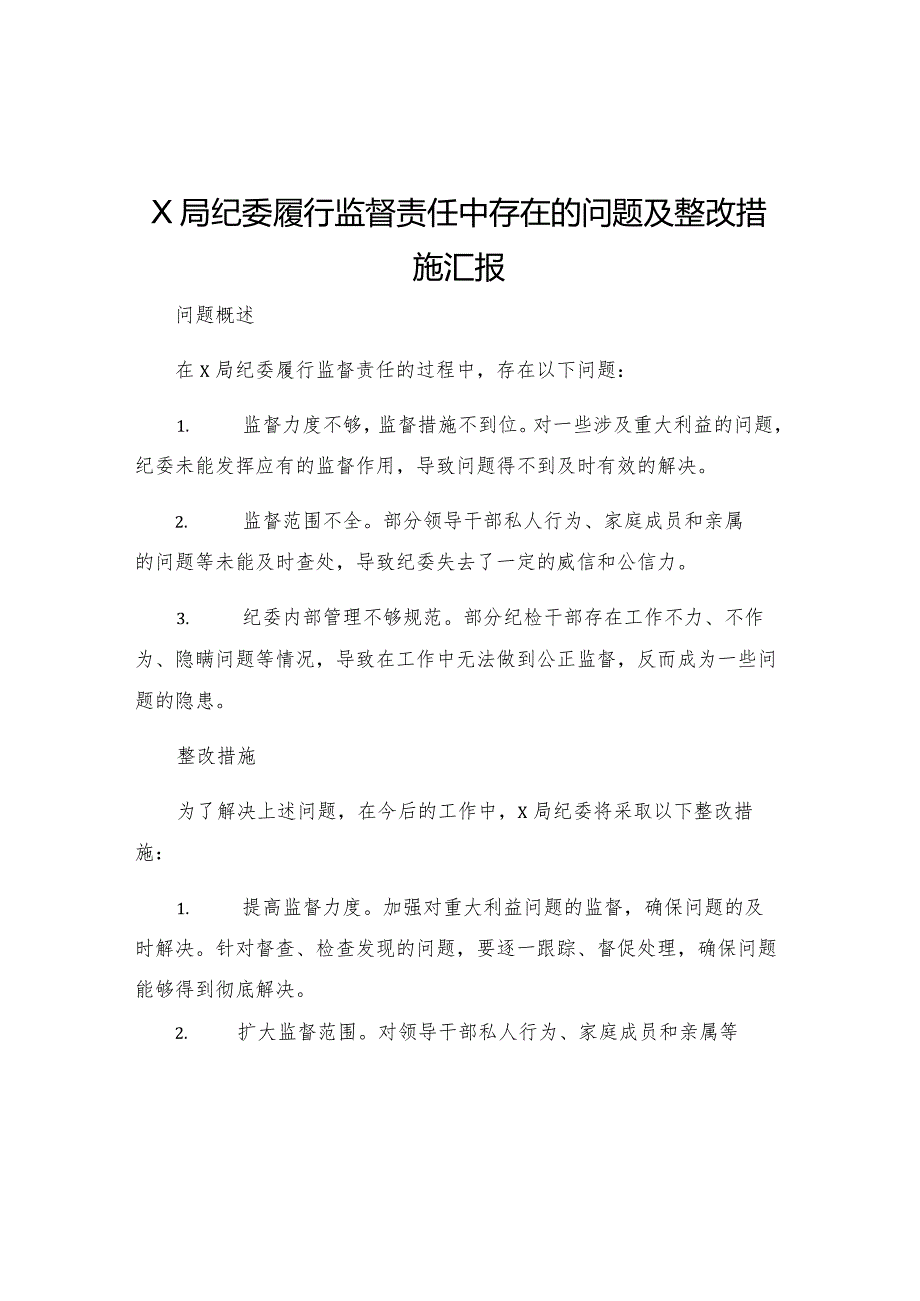 X局纪委履行监督责任中存在的问题及整改措施汇报

问题概述

在X局纪委履行监督责任的过程中，存在以下问题：

1. 监督力度不够，监督措施不到位。对一些涉及重大利益的问题，纪委未能发挥应有的监督作用，导致问题得不到及时有效的解决。

2. 监督范围不全。部分领导干部私人行为、家庭成员和亲属的问题等未能及时查处，导致纪委失去了一定的威信和公信力。

3. 纪委内部管理不够规范。部分纪检干部存在工作不力、不作为、隐瞒问题等情况，导致在工作中无法做到公正监督，反而成为一些问题的隐患。

整改措施

为了解决上述问题，在今后的工作中，X局纪委将采取以下整改措施：

1. 提高监督力度。加强对重大利益问题的监督，确保问题的及时解决。针对督查、检查发现的问题，要逐一跟踪、督促处理，确保问题能够得到彻底解决。

2. 扩大监督范围。对领导干部私人行为、家庭成员和亲属等